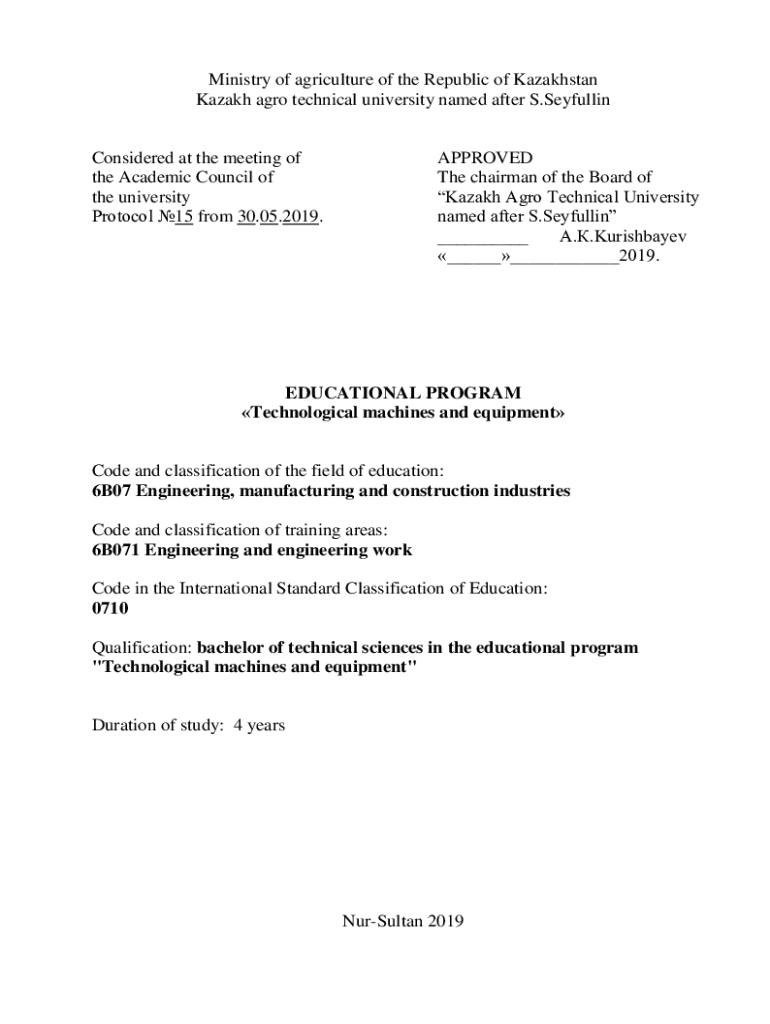 Ministry of agriculture of the Republic of Kazakhstan
Kazakh agro technical university named after S.Seyfullin

Considered at the meeting of the Academic Council of the university Protocol №15 from 30.05.2019.

APPROVED
The chairman of the Board of "Kazakh Agro Technical University named after S.Seyfullin"
__________ A.K.Kurishbayev
«______»____________2019.

EDUCATIONAL PROGRAM
«Technological machines and equipment»

Code and classification of the field of education:
6B07 Engineering, manufacturing and construction industries

Code and classification of training areas:
6B071 Engineering and engineering work

Code in the International Standard Classification of Education:
0710

Qualification: bachelor of technical sciences in the educational program "Technological machines and equipment"

Duration of study: 4 years

Nur-Sultan 2019